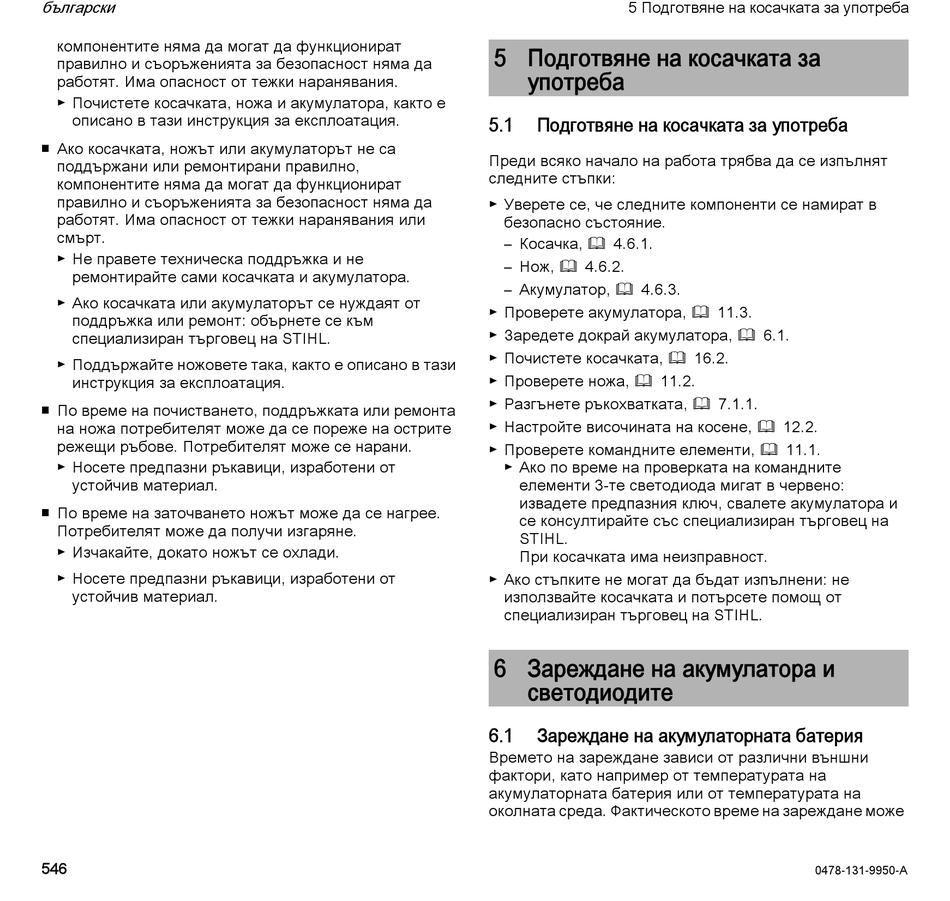 български

5 Подготвяне на косачката за употреба

компонентите няма да могат да функционират правилно и съоръженията за безопасност няма да работят. Има опасност от тежки наранявания.

► Почистете косачката, ножа и акумулатора, както е описано в тази инструкция за експлоатация.

■ Ако косачката, ножът или акумулаторът не са поддържани или ремонтирани правилно, компонентите няма да могат да функционират правилно и съоръженията за безопасност няма да работят. Има опасност от тежки наранявания или смърт.

► Не правете техническа поддръжка и не ремонтирайте сами косачката и акумулатора.

► Ако косачката или акумулаторът се нуждаят от поддръжка или ремонт: обърнете се към специализиран търговец на STIHL.

► Поддържайте ножовете така, както е описано в тази инструкция за експлоатация.

■ По време на почистването, поддръжката или ремонта на ножа потребителят може да се пореже на острите режещи ръбове. Потребителят може се нарани.

► Носете предпазни ръкавици, изработени от устойчив материал.

■ По време на заточването ножът може да се нагрее. Потребителят може да получи изгаряне.

► Изчакайте, докато ножът се охлади.

► Носете предпазни ръкавици, изработени от устойчив материал.

5 Подготвяне на косачката за употреба

5.1 Подготвяне на косачката за употреба

Преди всяко начало на работа трябва да се изпълнят следните стъпки:

► Уверете се, че следните компоненти се намират в безопасно състояние.

– Косачка, 4.6.1.

– Нож, 4.6.2.

– Акумулатор, 4.6.3.

► Проверете акумулатора, 11.3.

► Заредете докрай акумулатора, 6.1.

► Почистете косачката, 16.2.

► Проверете ножа, 11.2.

► Разгънете ръкохватката, 7.1.1.

► Настройте височината на косене, 12.2.

► Проверете командните елементи, 11.1.

► Ако по време на проверката на командните елементи 3-те светодиода мигат в червено: извадете предпазния ключ, свалете акумулатора и се консултирайте със специализиран търговец на STIHL.

При косачката има неизправност.

► Ако стъпките не могат да бъдат изпълнени: не използвайте косачката и потърсете помощ от специализиран търговец на STIHL.

6 Зареждане на акумулатора и светодиодите

6.1 Зареждане на акумулаторната батерия

Времето на зареждане зависи от различни външни фактори, като например от температурата на акумулаторната батерия или от температурата на околната среда. Фактическото време на зареждане може

546

0478-131-9950-A